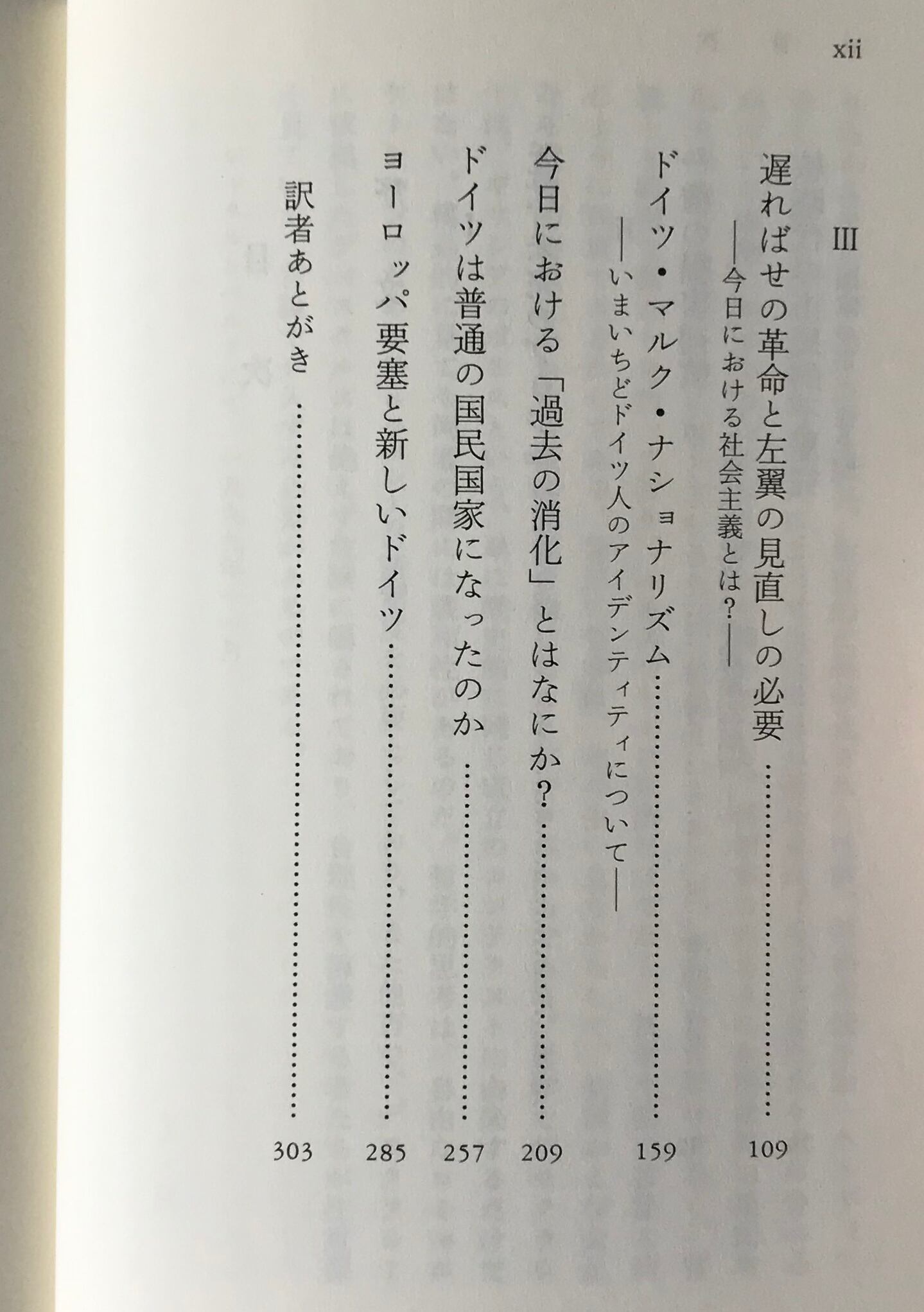 xii

III

遅ればせの革命と左翼の見直しの必要 109
――今日における社会主義とは?――

ドイツ・マルク・ナショナリズム 159
――いまいちどドイツ人のアイデンティティについて――

今日における「過去の消化」とはなにか? 209

ドイツは普通の国民国家になったのか 257

ヨーロッパ要塞と新しいドイツ 285

訳者あとがき 303